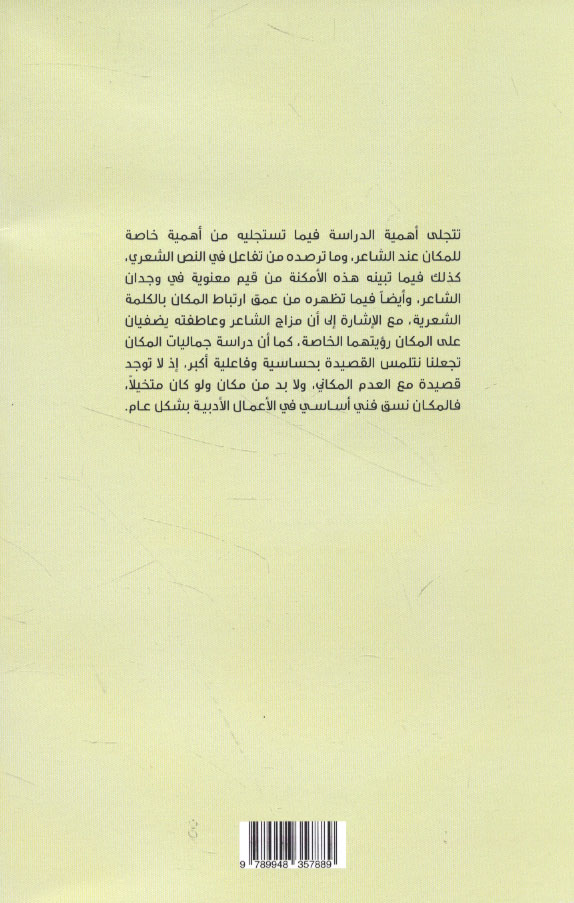 تتجلى أهمية الدراسة فيما تستجليه من أهمية خاصة للمكان عند الشاعر، وما ترصده من تفاعل في النص الشعري، كذلك فيما تبينه هذه الأمكنة من قيم معنوية في وجدان الشاعر، وأيضاً فيما تظهره من عمق ارتباط المكان بالكلمة الشعرية، مع الإشارة إلى أن مزاج الشاعر وعاطفته يضفيان على المكان رؤيتهما الخاصة، كما أن دراسة جماليات المكان تجعلنا نتلمس القصيدة بحساسية وفاعلية أكبر، إذ لا توجد قصيدة مع العدم المكاني، ولا بد من مكان ولو كان متخيلاً، فالمكان نسق فني أساسي في الأعمال الأدبية بشكل عام.

9 789948 357889